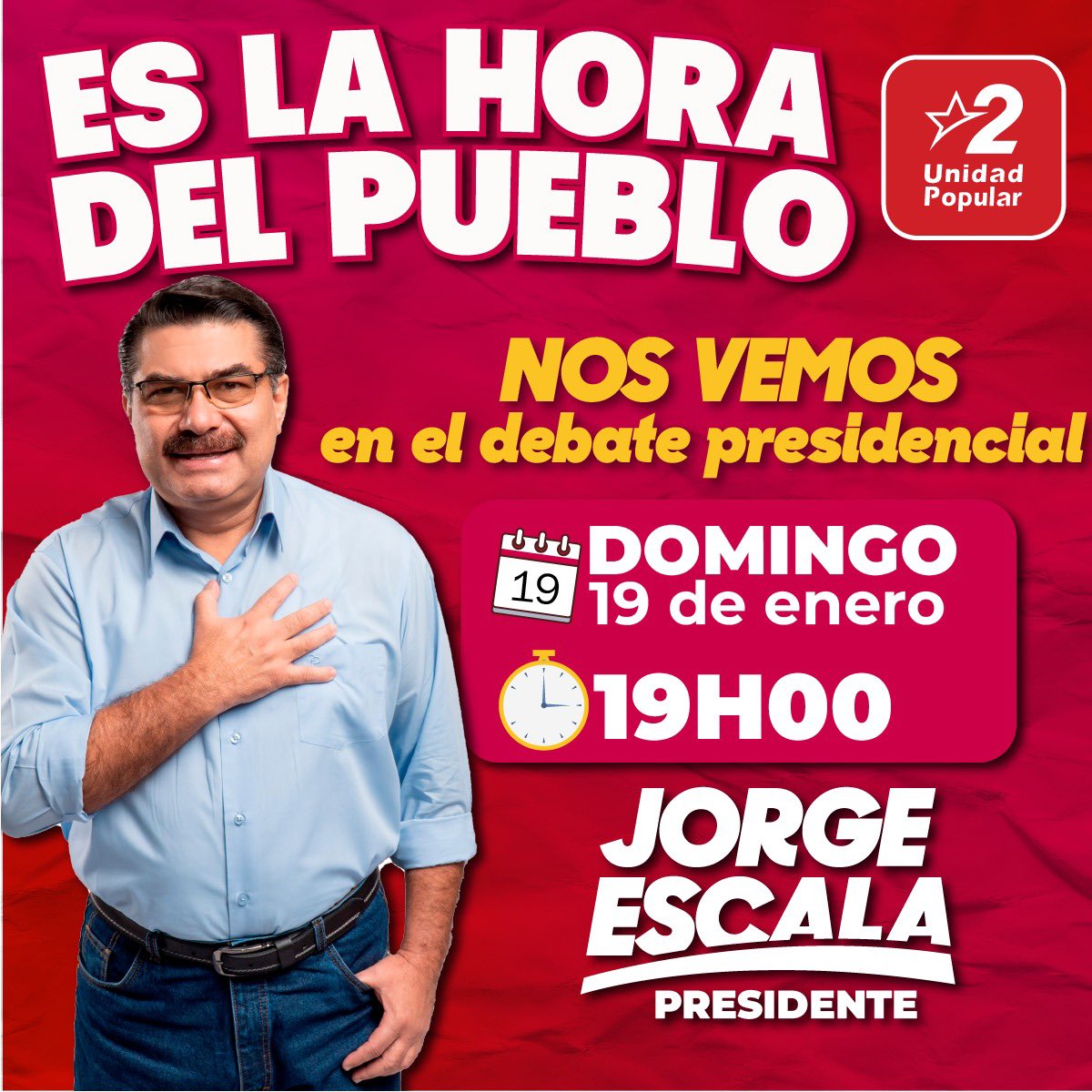 ES LA HORA DEL PUEBLO

2
Unidad Popular

NOS VEMOS
en el debate presidencial

19
DOMINGO
19 de enero

19H00

JORGE ESCALA
PRESIDENTE